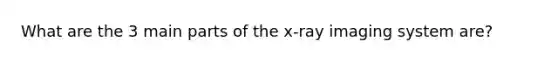 What are the 3 main parts of the x-ray imaging system are?